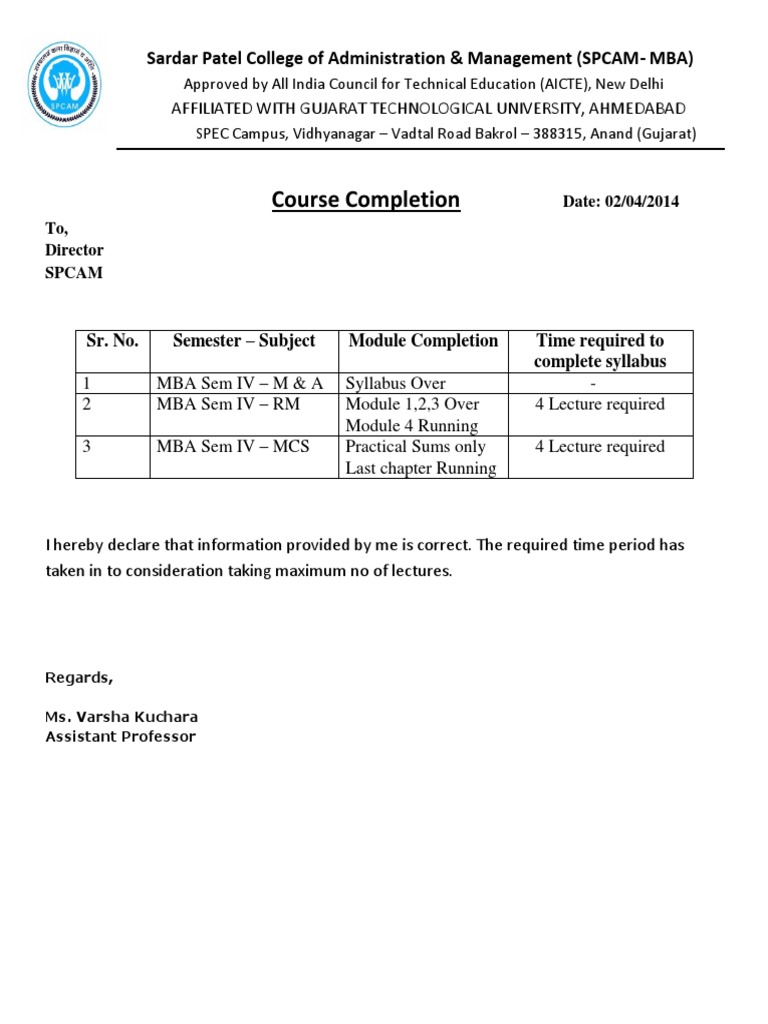 SPCAM

Sardar Patel College of Administration & Management (SPCAM- MBA)
Approved by All India Council for Technical Education (AICTE), New Delhi
AFFILIATED WITH GUJARAT TECHNOLOGICAL UNIVERSITY, AHMEDABAD
SPEC Campus, Vidhyanagar – Vadtal Road Bakrol – 388315, Anand (Gujarat)

Course Completion

Date: 02/04/2014

To,
Director
SPCAM

| Sr. No. | Semester – Subject | Module Completion | Time required to complete syllabus |
|---|---|---|---|
| 1 | MBA Sem IV – M & A | Syllabus Over | - |
| 2 | MBA Sem IV – RM | Module 1,2,3 Over Module 4 Running | 4 Lecture required |
| 3 | MBA Sem IV – MCS | Practical Sums only Last chapter Running | 4 Lecture required |

I hereby declare that information provided by me is correct. The required time period has taken in to consideration taking maximum no of lectures.

Regards,

Ms. Varsha Kuchara
Assistant Professor